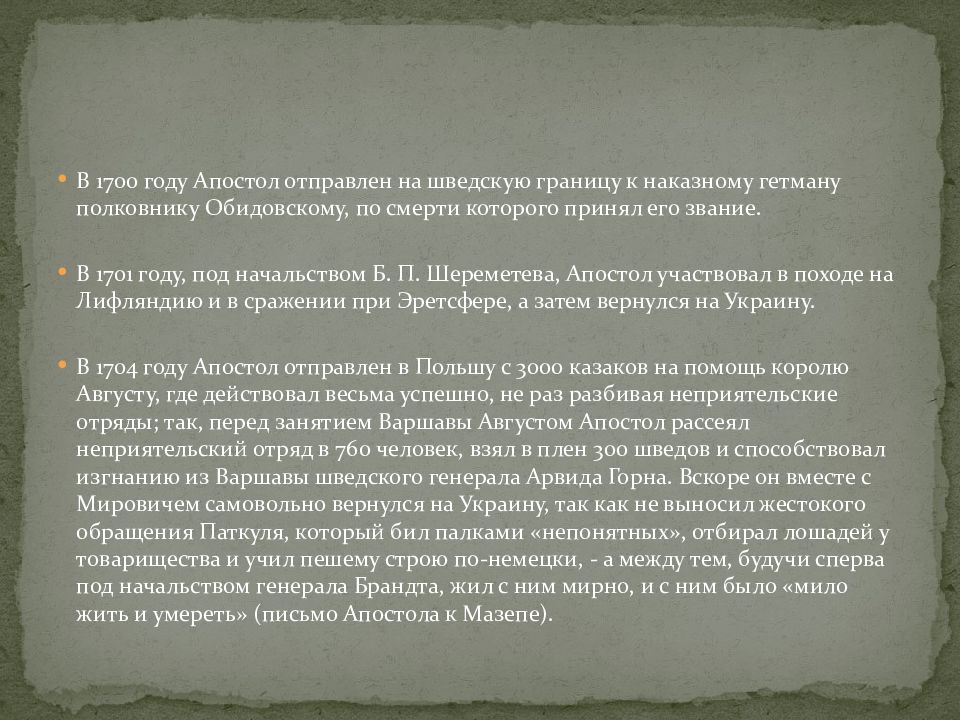 • В 1700 году Апостол отправлен на шведскую границу к наказному гетману полковнику Обидовскому, по смерти которого принял его звание.

• В 1701 году, под начальством Б. П. Шереметева, Апостол участвовал в походе на Лифляндию и в сражении при Эретсфере, а затем вернулся на Украину.

• В 1704 году Апостол отправлен в Польшу с 3000 казаков на помощь королю Августу, где действовал весьма успешно, не раз разбивая неприятельские отряды; так, перед занятием Варшавы Августом Апостол рассеял неприятельский отряд в 760 человек, взял в плен 300 шведов и способствовал изгнанию из Варшавы шведского генерала Арвида Горна. Вскоре он вместе с Мировичем самовольно вернулся на Украину, так как не выносил жестокого обращения Паткуля, который бил палками «непонятных», отбирал лошадей у товарищества и учил пешему строю по-немецки, - а между тем, будучи сперва под начальством генерала Брандта, жил с ним мирно, и с ним было «мило жить и умереть» (письмо Апостола к Мазепе).